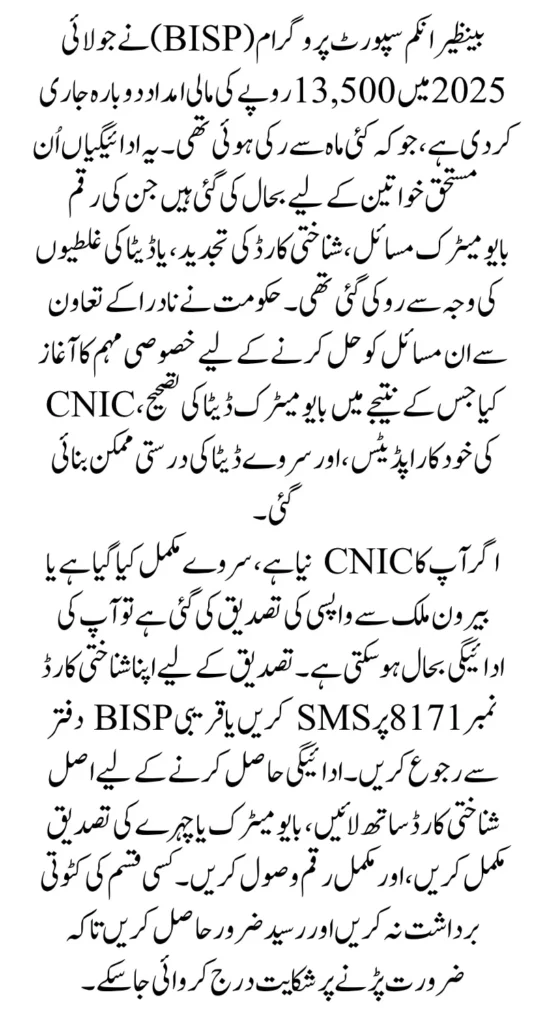 بینظیر انکم سپورٹ پروگرام (BISP) نے جولائی 2025 میں 13,500 روپے کی مالی امداد دوبارہ جاری کر دی ہے، جو کہ کئی ماہ سے رکی ہوئی تھی۔ یہ ادائیگیاں اُن مستحق خواتین کے لیے بحال کی گئی ہیں جن کی رقم بایومیٹرک مسائل، شناختی کارڈ کی تجدید، یا ڈیٹا کی غلطیوں کی وجہ سے روکی گئی تھی۔ حکومت نے نادرا کے تعاون سے ان مسائل کو حل کرنے کے لیے خصوصی مہم کا آغاز کیا جس کے نتیجے میں بایومیٹرک ڈیٹا کی تصحیح، CNIC کی خودکار اپڈیٹس، اور سروے ڈیٹا کی درستی ممکن بنائی گئی۔

اگر آپ کا CNIC نیا ہے، سروے مکمل کیا گیا ہے یا بیرون ملک سے واپسی کی تصدیق کی گئی ہے تو آپ کی ادائیگی بحال ہو سکتی ہے۔ تصدیق کے لیے اپنا شناختی کارڈ نمبر 8171 پر SMS کریں یا قریبی BISP دفتر سے رجوع کریں۔ ادائیگی حاصل کرنے کے لیے اصل شناختی کارڈ ساتھ لائیں، بایومیٹرک یا چہرے کی تصدیق مکمل کریں، اور مکمل رقم وصول کریں۔ کسی قسم کی کٹوتی برداشت نہ کریں اور رسید ضرور حاصل کریں تاکہ ضرورت پڑنے پر شکایت درج کروائی جا سکے۔